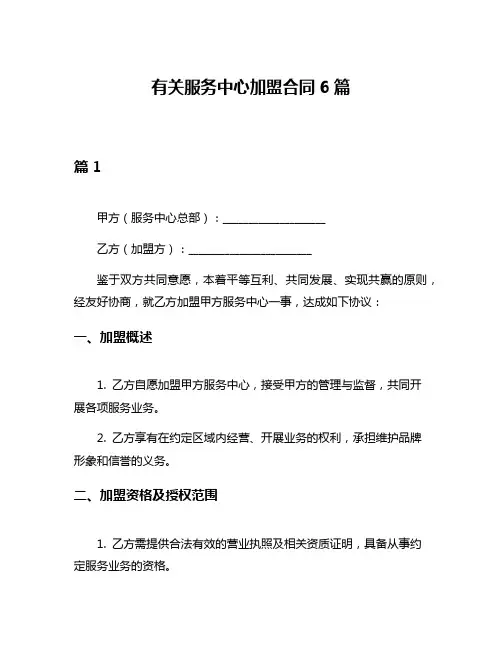 有关服务中心加盟合同 6 篇

篇 1

甲方（服务中心总部）：__________________

乙方（加盟方）：______________________

鉴于双方共同意愿，本着平等互利、共同发展、实现共赢的原则，经友好协商，就乙方加盟甲方服务中心一事，达成如下协议：

一、加盟概述

1. 乙方自愿加盟甲方服务中心，接受甲方的管理与监督，共同开展各项服务业务。

2. 乙方享有在约定区域内经营、开展业务的权利，承担维护品牌形象和信誉的义务。

二、加盟资格及授权范围

1. 乙方需提供合法有效的营业执照及相关资质证明，具备从事约定服务业务的资格。